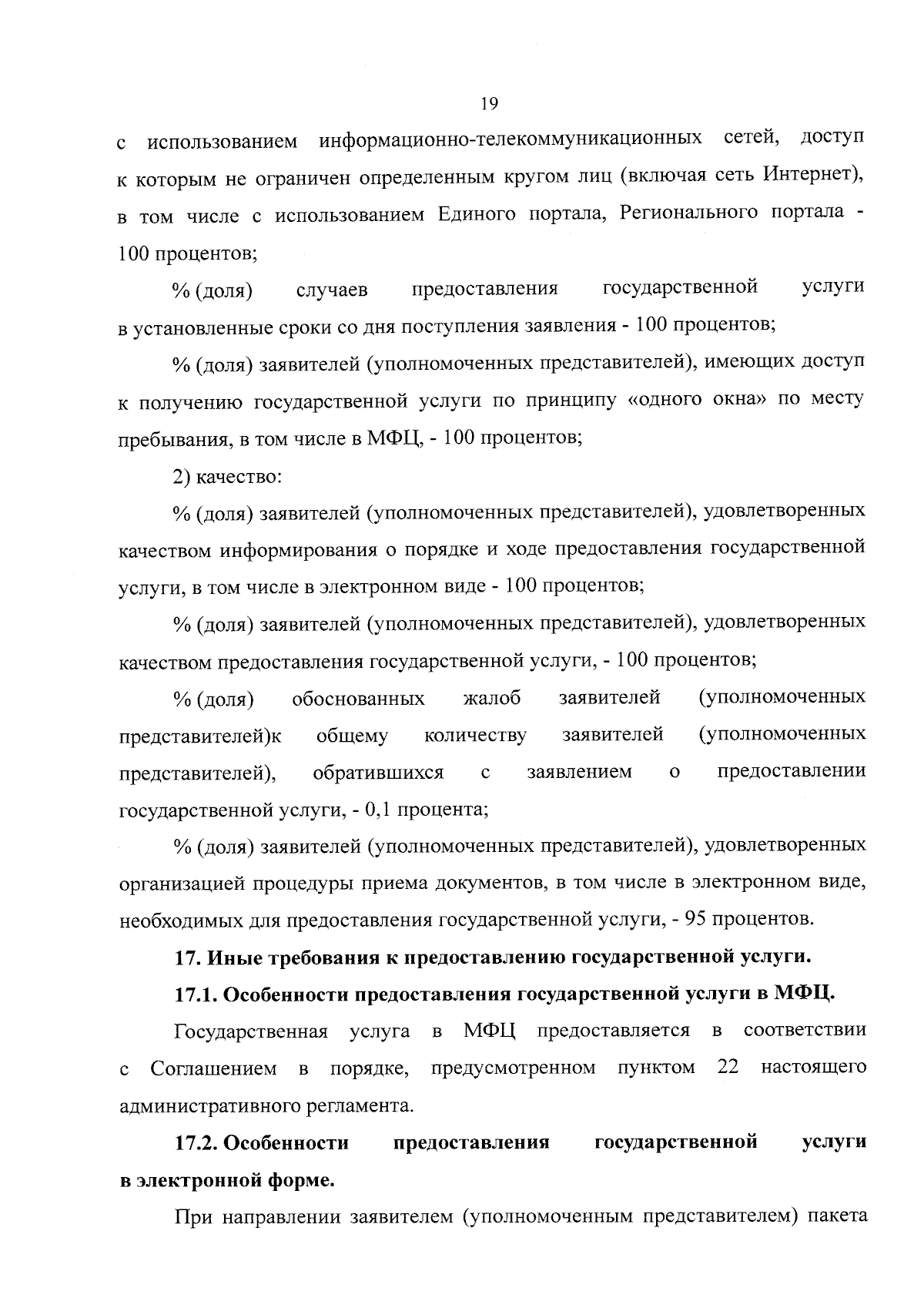 19

с использованием информационно-телекоммуникационных сетей, доступ к которым не ограничен определенным кругом лиц (включая сеть Интернет), в том числе с использованием Единого портала, Регионального портала - 100 процентов;

% (доля) случаев предоставления государственной услуги в установленные сроки со дня поступления заявления - 100 процентов;

% (доля) заявителей (уполномоченных представителей), имеющих доступ к получению государственной услуги по принципу «одного окна» по месту пребывания, в том числе в МФЦ, - 100 процентов;

2) качество:

% (доля) заявителей (уполномоченных представителей), удовлетворенных качеством информирования о порядке и ходе предоставления государственной услуги, в том числе в электронном виде - 100 процентов;

% (доля) заявителей (уполномоченных представителей), удовлетворенных качеством предоставления государственной услуги, - 100 процентов;

% (доля) обоснованных жалоб заявителей (уполномоченных представителей)к общему количеству заявителей (уполномоченных представителей), обратившихся с заявлением о предоставлении государственной услуги, - 0,1 процента;

% (доля) заявителей (уполномоченных представителей), удовлетворенных организацией процедуры приема документов, в том числе в электронном виде, необходимых для предоставления государственной услуги, - 95 процентов.

17. Иные требования к предоставлению государственной услуги.

17.1. Особенности предоставления государственной услуги в МФЦ.

Государственная услуга в МФЦ предоставляется в соответствии с Соглашением в порядке, предусмотренном пунктом 22 настоящего административного регламента.

17.2. Особенности предоставления государственной услуги в электронной форме.

При направлении заявителем (уполномоченным представителем) пакета